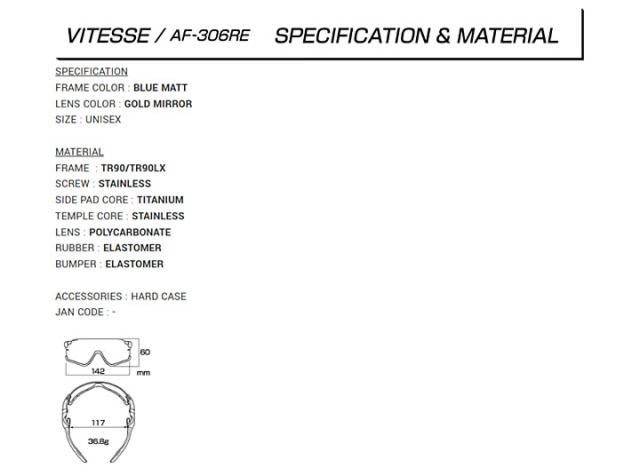 VITESSE / AF-306RE SPECIFICATION & MATERIAL

SPECIFICATION
FRAME COLOR : BLUE MATT
LENS COLOR : GOLD MIRROR
SIZE : UNISEX

MATERIAL
FRAME : TR90/TR90LX
SCREW : STAINLESS
SIDE PAD CORE : TITANIUM
TEMPLE CORE : STAINLESS
LENS : POLYCARBONATE
RUBBER : ELASTOMER
BUMPER : ELASTOMER

ACCESSORIES : HARD CASE
JAN CODE : -

60
142
mm
117
36.8g